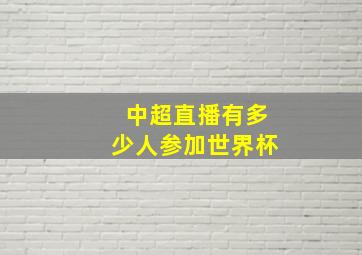 中超直播有多少人参加世界杯